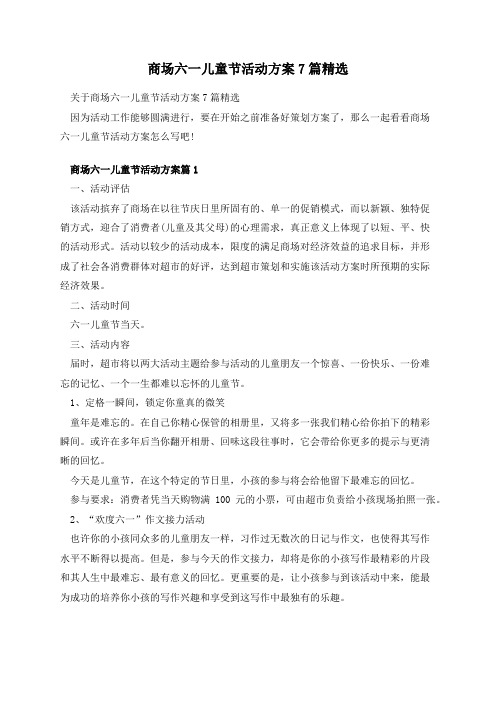 商场六一儿童节活动方案7篇精选

关于商场六一儿童节活动方案7篇精选

因为活动工作能够圆满进行，要在开始之前准备好策划方案了，那么一起看看商场六一儿童节活动方案怎么写吧！

商场六一儿童节活动方案篇1

一、活动评估

该活动摈弃了商场在以往节庆日里所固有的、单一的促销模式，而以新颖、独特促销方式，迎合了消费者(儿童及其父母)的心理需求，真正意义上体现了以短、平、快的活动形式。活动以较少的活动成本，限度的满足商场对经济效益的追求目标，并形成了社会各消费群体对超市的好评，达到超市策划和实施该活动方案时所预期的实际经济效果。

二、活动时间

六一儿童节当天。

三、活动内容

届时，超市将以两大活动主题给参与活动的儿童朋友一个惊喜、一份快乐、一份难忘的记忆、一个一生都难以忘怀的儿童节。

1、定格一瞬间，锁定你童真的微笑

童年是难忘的。在自己你精心保管的相册里，又将多一张我们精心给你拍下的精彩瞬间。或许在多年后当你翻开相册、回味这段往事时，它会带给你更多的提示与更清晰的回忆。

今天是儿童节，在这个特定的节日里，小孩的参与将会给他留下最难忘的回忆。

参与要求：消费者凭当天购物满 100 元的小票，可由超市负责给小孩现场拍照一张。

2、“欢度六一”作文接力活动

也许你的小孩同众多的儿童朋友一样，习作过无数次的日记与作文，也使得其写作水平不断得以提高。但是，参与今天的作文接力，却将是你的小孩写作最精彩的片段和其人生中最难忘、最有意义的回忆。更重要的是，让小孩参与到该活动中来，能最为成功的培养你小孩的写作兴趣和享受到这写作中最独有的乐趣。